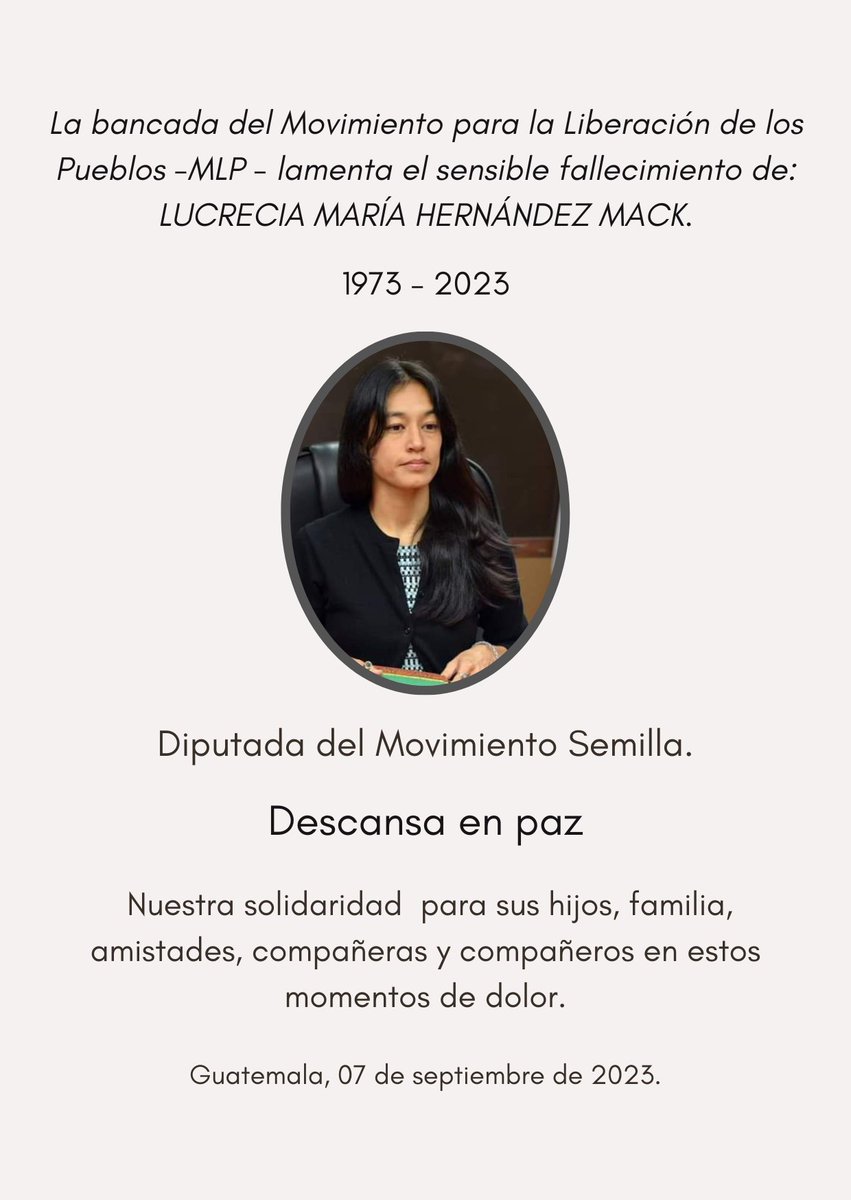 La bancada del Movimiento para la Liberación de los Pueblos -MLP - lamenta el sensible fallecimiento de: LUCRECIA MARÍA HERNÁNDEZ MACK.

1973 - 2023

Diputada del Movimiento Semilla.

Descansa en paz

Nuestra solidaridad para sus hijos, familia, amistades, compañeras y compañeros en estos momentos de dolor.

Guatemala, 07 de septiembre de 2023.